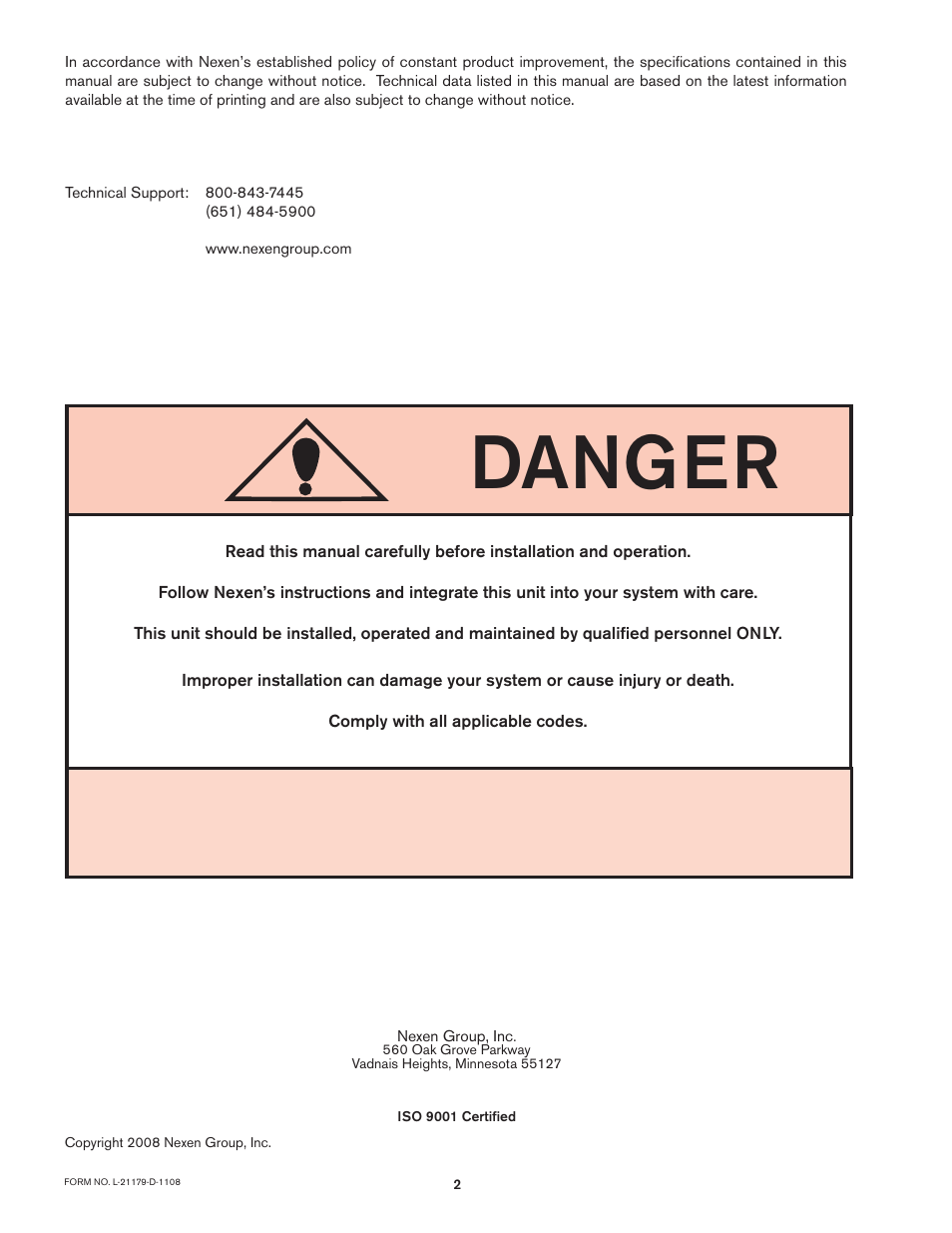 In accordance with Nexen's established policy of constant product improvement, the specifications contained in this manual are subject to change without notice. Technical data listed in this manual are based on the latest information available at the time of printing and are also subject to change without notice.

Technical Support: 800-843-7445
(651) 484-5900

www.nexengroup.com

DANGER

Read this manual carefully before installation and operation.

Follow Nexen's instructions and integrate this unit into your system with care.

This unit should be installed, operated and maintained by qualified personnel ONLY.

Improper installation can damage your system or cause injury or death.

Comply with all applicable codes.

Nexen Group, Inc.
560 Oak Grove Parkway
Vadnais Heights, Minnesota 55127

ISO 9001 Certified

Copyright 2008 Nexen Group, Inc.

FORM NO. L-21179-D-1108

2